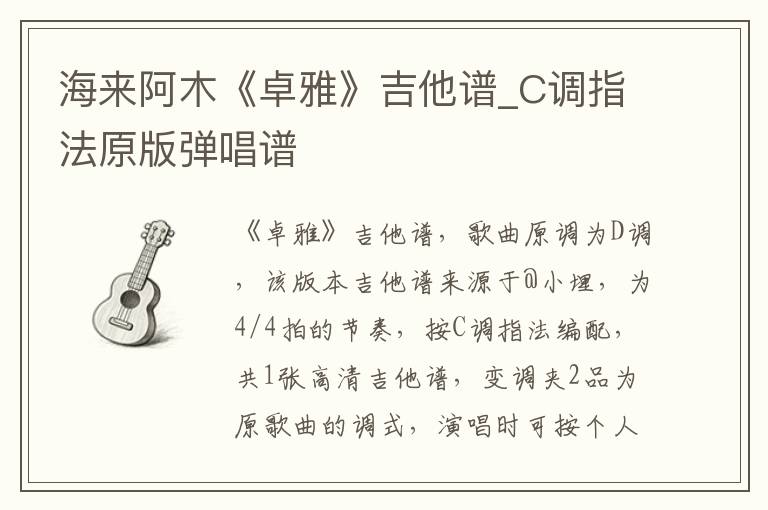 海来阿木《卓雅》吉他谱_C调指法原版弹唱谱

《卓雅》吉他谱，歌曲原调为D调，该版本吉他谱来源于@小埋，为4/4拍的节奏，按C调指法编配，共1张高清吉他谱，变调夹2品为原歌曲的调式，演唱时可按个人